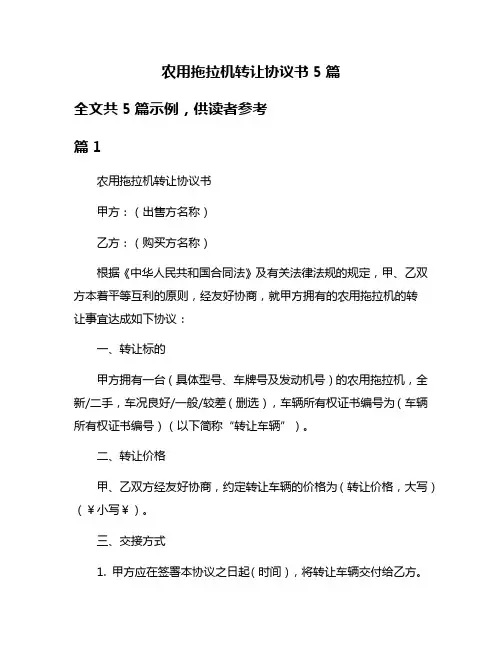 农用拖拉机转让协议书 5 篇

全文共 5 篇示例，供读者参考

篇 1

农用拖拉机转让协议书

甲方：（出售方名称）

乙方：（购买方名称）

根据《中华人民共和国合同法》及有关法律法规的规定，甲、乙双方本着平等互利的原则，经友好协商，就甲方拥有的农用拖拉机的转让事宜达成如下协议：

一、转让标的

甲方拥有一台（具体型号、车牌号及发动机号）的农用拖拉机，全新/二手，车况良好/一般/较差（删选），车辆所有权证书编号为（车辆所有权证书编号）（以下简称“转让车辆”）。

二、转让价格

甲、乙双方经友好协商，约定转让车辆的价格为（转让价格，大写）（￥小写￥）。

三、交接方式

1. 甲方应在签署本协议之日起（时间），将转让车辆交付给乙方。